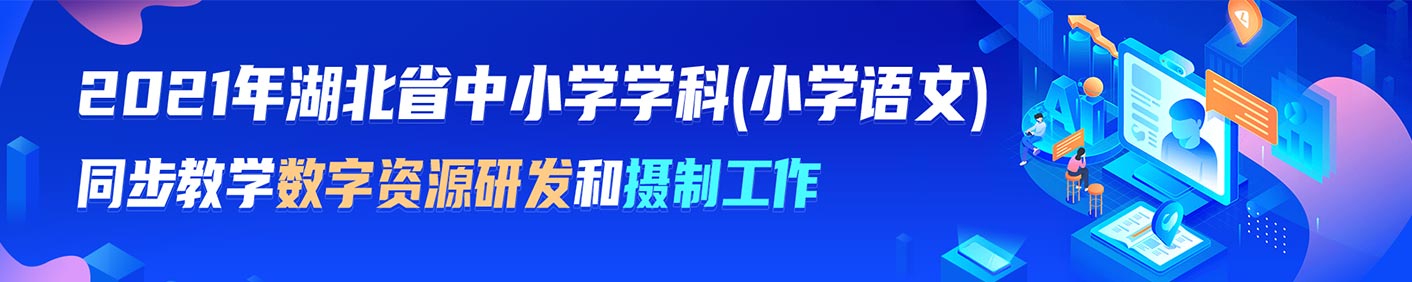 2021年湖北省中小学学科(小学语文)
同步教学数字资源研发和摄制工作

AI